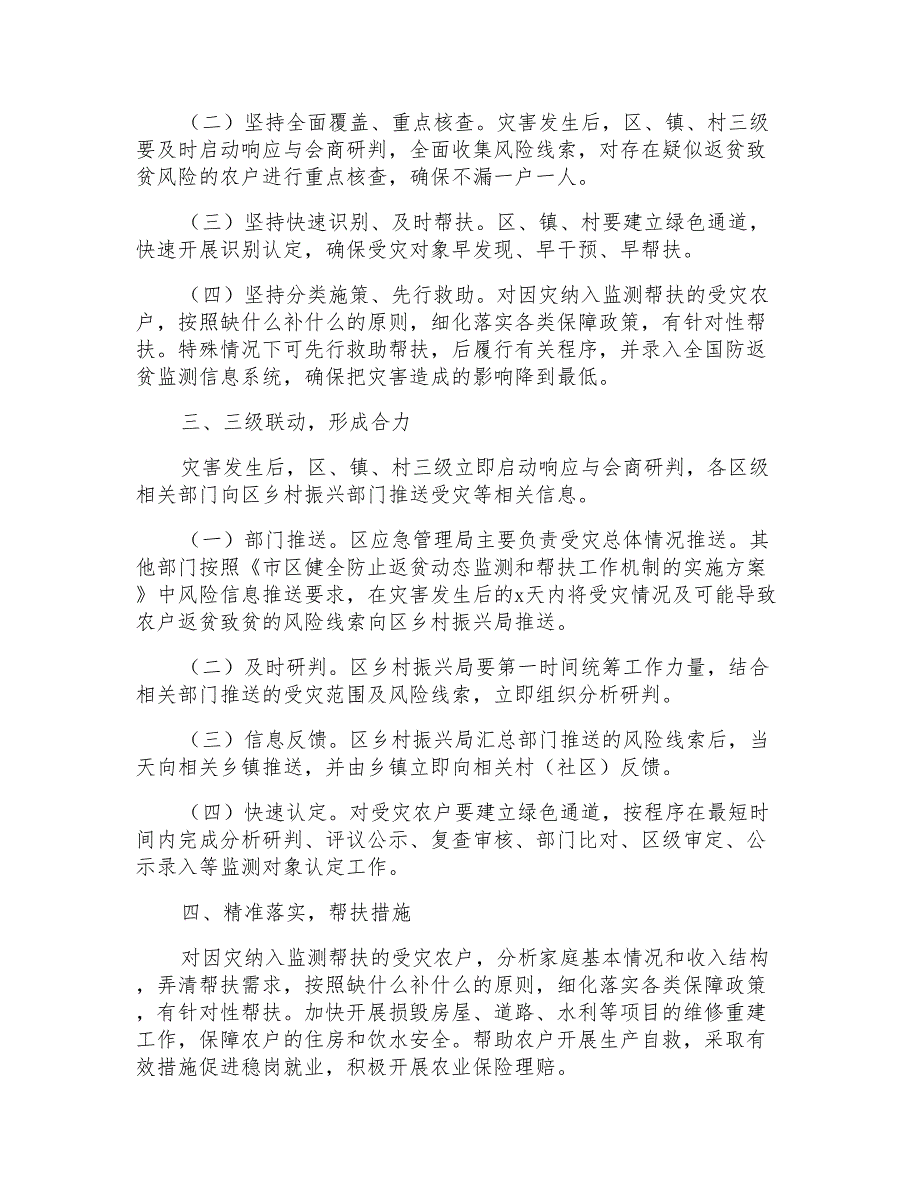 （二）坚持全面覆盖、重点核查。灾害发生后，区、镇、村三级要及时启动响应与会商研判，全面收集风险线索，对存在疑似返贫致贫风险的农户进行重点核查，确保不漏一户一人。

（三）坚持快速识别、及时帮扶。区、镇、村要建立绿色通道，快速开展识别认定，确保受灾对象早发现、早干预、早帮扶。

（四）坚持分类施策、先行救助。对因灾纳入监测帮扶的受灾农户，按照缺什么补什么的原则，细化落实各类保障政策，有针对性帮扶。特殊情况下可先行救助帮扶，后履行有关程序，并录入全国防返贫监测信息系统，确保把灾害造成的影响降到最低。

三、三级联动，形成合力

灾害发生后，区、镇、村三级立即启动响应与会商研判，各区级相关部门向区乡村振兴部门推送受灾等相关信息。

（一）部门推送。区应急管理局主要负责受灾总体情况推送。其他部门按照《市区健全防止返贫动态监测和帮扶工作机制的实施方案》中风险信息推送要求，在灾害发生后的x天内将受灾情况及可能导致农户返贫致贫的风险线索向区乡村振兴局推送。

（二）及时研判。区乡村振兴局要第一时间统筹工作力量，结合相关部门推送的受灾范围及风险线索，立即组织分析研判。

（三）信息反馈。区乡村振兴局汇总部门推送的风险线索后，当天向相关乡镇推送，并由乡镇立即向相关村（社区）反馈。

（四）快速认定。对受灾农户要建立绿色通道，按程序在最短时间内完成分析研判、评议公示、复查审核、部门比对、区级审定、公示录入等监测对象认定工作。

四、精准落实，帮扶措施

对因灾纳入监测帮扶的受灾农户，分析家庭基本情况和收入结构，弄清帮扶需求，按照缺什么补什么的原则，细化落实各类保障政策，有针对性帮扶。加快开展损毁房屋、道路、水利等项目的维修重建工作，保障农户的住房和饮水安全。帮助农户开展生产自救，采取有效措施促进稳岗就业，积极开展农业保险理赔。